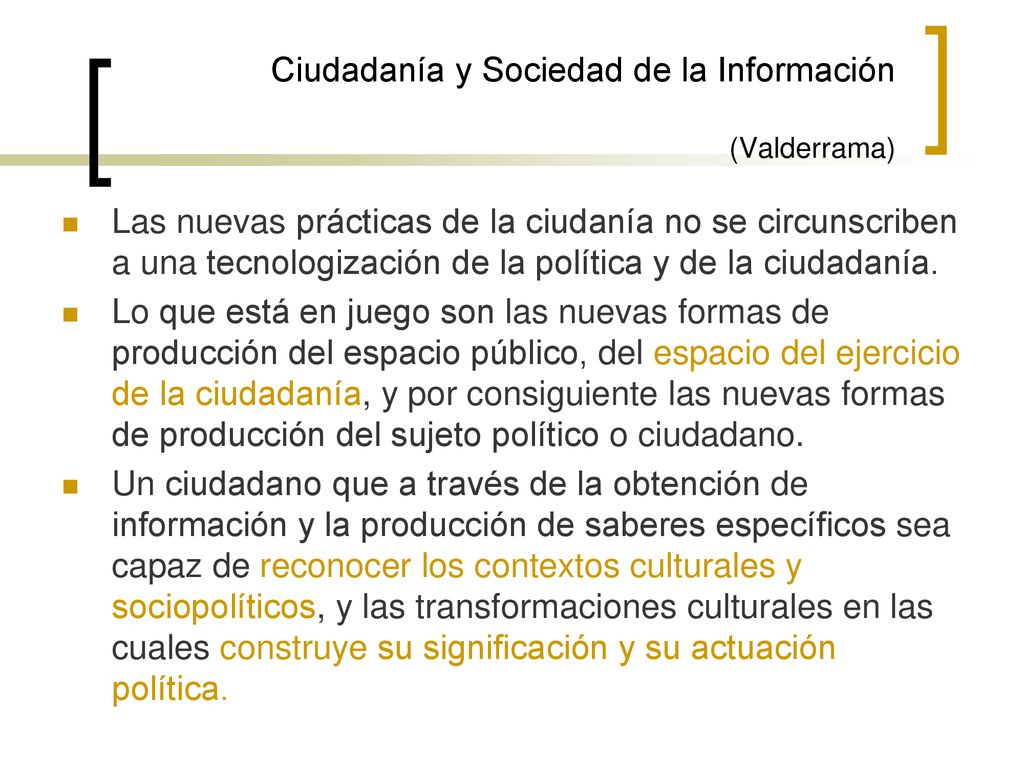 Ciudadanía y Sociedad de la Información

(Valderrama)

Las nuevas prácticas de la ciudanía no se circunscriben a una tecnologización de la política y de la ciudadanía.

Lo que está en juego son las nuevas formas de producción del espacio público, del espacio del ejercicio de la ciudadanía, y por consiguiente las nuevas formas de producción del sujeto político o ciudadano.

Un ciudadano que a través de la obtención de información y la producción de saberes específicos sea capaz de reconocer los contextos culturales y sociopolíticos, y las transformaciones culturales en las cuales construye su significación y su actuación política.